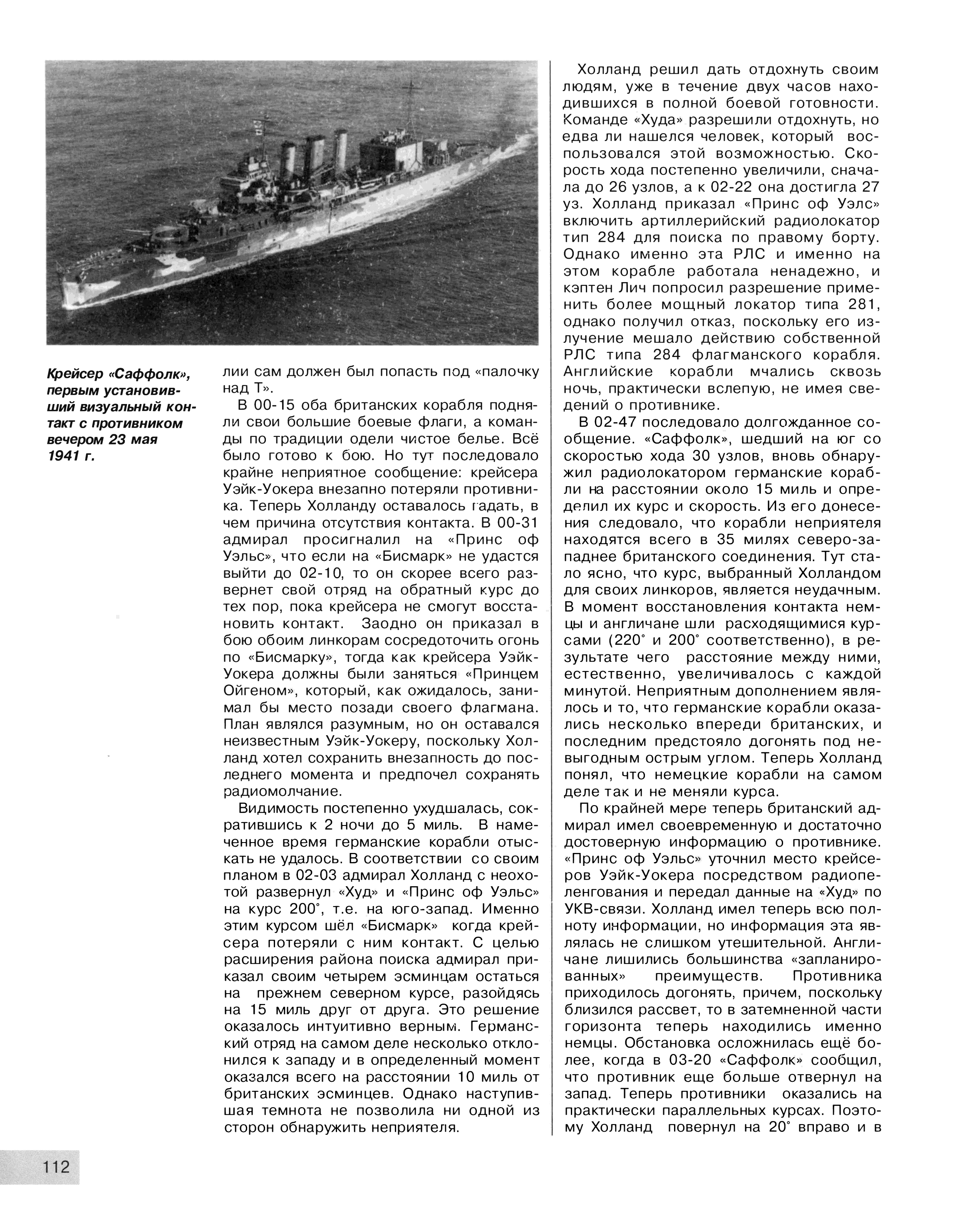 Крейсер «Саффолк», первым установивший визуальный контакт с противником вечером 23 мая 1941 г.

лии сам должен был попасть под «палочку над Т».

В 00-15 оба британских корабля подняли свои большие боевые флаги, а команды по традиции одели чистое белье. Всё было готово к бою. Но тут последовало крайне неприятное сообщение: крейсера Уэйк-Уокера внезапно потеряли противника. Теперь Холланду оставалось гадать, в чем причина отсутствия контакта. В 00-31 адмирал просигналил на «Принс оф Уэльс», что если на «Бисмарк» не удастся выйти до 02-10, то он скорее всего развернет свой отряд на обратный курс до тех пор, пока крейсера не смогут восстановить контакт. Заодно он приказал в бою обоим линкорам сосредоточить огонь по «Бисмарку», тогда как крейсера Уэйк-Уокера должны были заняться «Принцем Ойгеном», который, как ожидалось, занимал бы место позади своего флагмана. План являлся разумным, но он оставался неизвестным Уэйк-Уокеру, поскольку Холланд хотел сохранить внезапность до последнего момента и предпочел сохранять радиомолчание.

Видимость постепенно ухудшалась, сократившись к 2 ночи до 5 миль. В намеченное время германские корабли отыскать не удалось. В соответствии со своим планом в 02-03 адмирал Холланд с неохотой развернул «Худ» и «Принс оф Уэльс» на курс 200°, т.е. на юго-запад. Именно этим курсом шёл «Бисмарк» когда крейсера потеряли с ним контакт. С целью расширения района поиска адмирал приказал своим четырем эсминцам остаться на прежнем северном курсе, разойдясь на 15 миль друг от друга. Это решение оказалось интуитивно верным. Германский отряд на самом деле несколько отклонился к западу и в определенный момент оказался всего на расстоянии 10 миль от британских эсминцев. Однако наступившая темнота не позволила ни одной из сторон обнаружить неприятеля.

Холланд решил дать отдохнуть своим людям, уже в течение двух часов находившихся в полной боевой готовности. Команде «Худа» разрешили отдохнуть, но едва ли нашелся человек, который воспользовался этой возможностью. Скорость хода постепенно увеличили, сначала до 26 узлов, а к 02-22 она достигла 27 уз. Холланд приказал «Принс оф Уэлс» включить артиллерийский радиолокатор тип 284 для поиска по правому борту. Однако именно эта РЛС и именно на этом корабле работала ненадежно, и кэптен Лич попросил разрешение применить более мощный локатор типа 281, однако получил отказ, поскольку его излучение мешало действию собственной РЛС типа 284 флагманского корабля. Английские корабли мчались сквозь ночь, практически вслепую, не имея сведений о противнике.

В 02-47 последовало долгожданное сообщение. «Саффолк», шедший на юг со скоростью хода 30 узлов, вновь обнаружил радиолокатором германские корабли на расстоянии около 15 миль и определил их курс и скорость. Из его донесения следовало, что корабли неприятеля находятся всего в 35 милях северо-западнее британского соединения. Тут стало ясно, что курс, выбранный Холландом для своих линкоров, является неудачным. В момент восстановления контакта немцы и англичане шли расходящимися курсами (220° и 200° соответственно), в результате чего расстояние между ними, естественно, увеличивалось с каждой минутой. Неприятным дополнением являлось и то, что германские корабли оказались несколько впереди британских, и последним предстояло догонять под невыгодным острым углом. Теперь Холланд понял, что немецкие корабли на самом деле так и не меняли курса.

По крайней мере теперь британский адмирал имел своевременную и достаточно достоверную информацию о противнике. «Принс оф Уэльс» уточнил место крейсеров Уэйк-Уокера посредством радиопеленгования и передал данные на «Худ» по УКВ-связи. Холланд имел теперь всю полноту информации, но информация эта являлась не слишком утешительной. Англичане лишились большинства «запланированных» преимуществ. Противника приходилось догонять, причем, поскольку близился рассвет, то в затемненной части горизонта теперь находились именно немцы. Обстановка осложнилась ещё более, когда в 03-20 «Саффолк» сообщил, что противник еще больше отвернул на запад. Теперь противники оказались на практически параллельных курсах. Поэтому Холланд повернул на 20° вправо и в

112